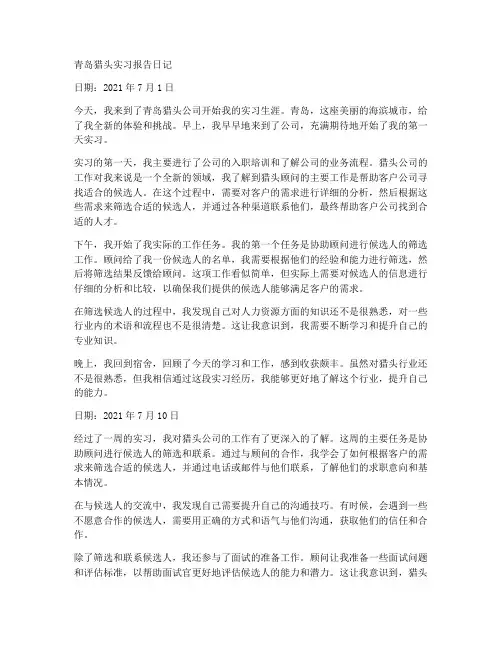 青岛猎头实习报告日记

日期：2021 年 7 月 1 日

今天，我来到了青岛猎头公司开始我的实习生涯。青岛，这座美丽的海滨城市，给了我全新的体验和挑战。早上，我早早地来到了公司，充满期待地开始了我的第一天实习。

实习的第一天，我主要进行了公司的入职培训和了解公司的业务流程。猎头公司的工作对我来说是一个全新的领域，我了解到猎头顾问的主要工作是帮助客户公司寻找适合的候选人。在这个过程中，需要对客户的需求进行详细的分析，然后根据这些需求来筛选合适的候选人，并通过各种渠道联系他们，最终帮助客户公司找到合适的人才。

下午，我开始了我实际的工作任务。我的第一个任务是协助顾问进行候选人的筛选工作。顾问给了我一份候选人的名单，我需要根据他们的经验和能力进行筛选，然后将筛选结果反馈给顾问。这项工作看似简单，但实际上需要对候选人的信息进行仔细的分析和比较，以确保我们提供的候选人能够满足客户的需求。

在筛选候选人的过程中，我发现自己对人力资源方面的知识还不是很熟悉，对一些行业内的术语和流程也不是很清楚。这让我意识到，我需要不断学习和提升自己的专业知识。

晚上，我回到宿舍，回顾了今天的学习和工作，感到收获颇丰。虽然对猎头行业还不是很熟悉，但我相信通过这段实习经历，我能够更好地了解这个行业，提升自己的能力。

日期：2021 年 7 月 10 日

经过了一周的实习，我对猎头公司的工作有了更深入的了解。这周的主要任务是协助顾问进行候选人的筛选和联系。通过与顾问的合作，我学会了如何根据客户的需求来筛选合适的候选人，并通过电话或邮件与他们联系，了解他们的求职意向和基本情况。

在与候选人的交流中，我发现自己需要提升自己的沟通技巧。有时候，会遇到一些不愿意合作的候选人，需要用正确的方式和语气与他们沟通，获取他们的信任和合作。

除了筛选和联系候选人，我还参与了面试的准备工作。顾问让我准备一些面试问题和评估标准，以帮助面试官更好地评估候选人的能力和潜力。这让我意识到，猎头